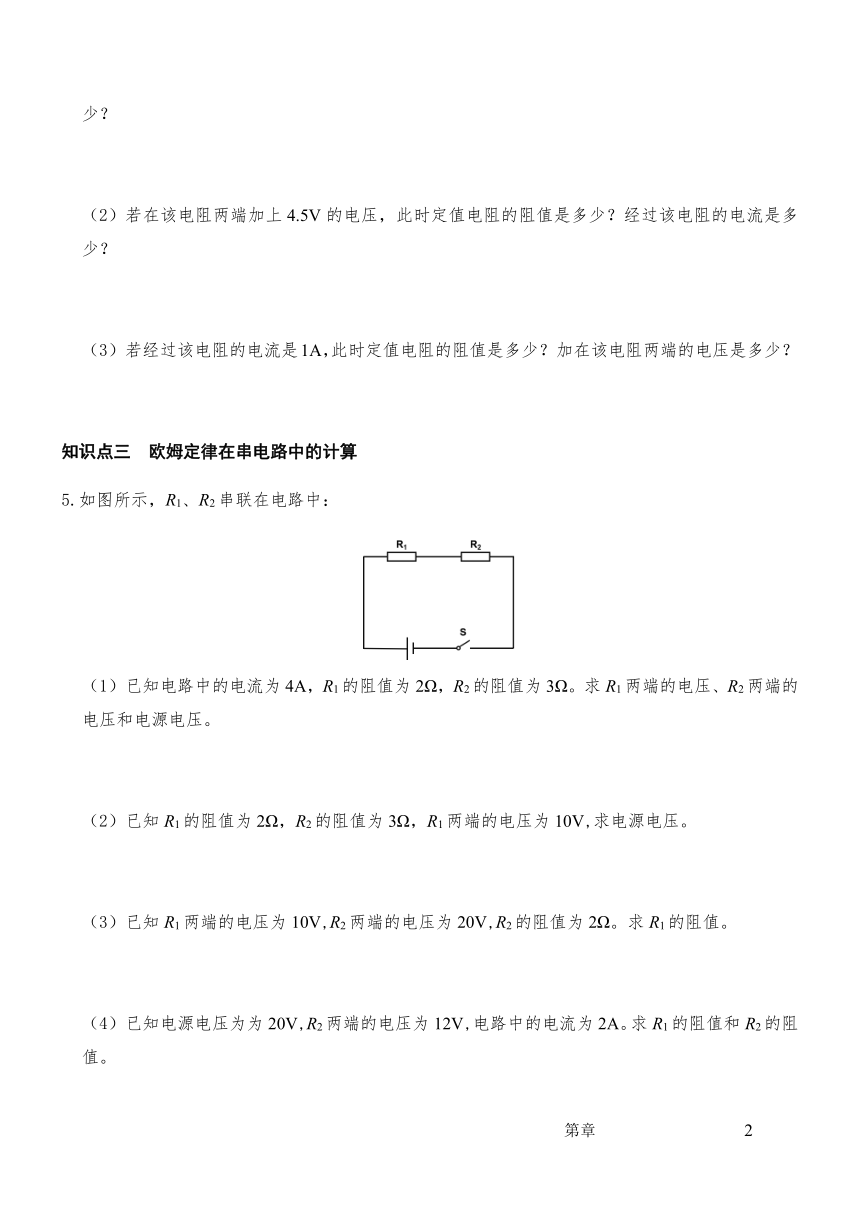 少？

（2）若在该电阻两端加上 4.5V 的电压，此时定值电阻的阻值是多少？经过该电阻的电流是多少？

（3）若经过该电阻的电流是 1A，此时定值电阻的阻值是多少？加在该电阻两端的电压是多少？

知识点三　欧姆定律在串电路中的计算

5. 如图所示，$R_1$、$R_2$ 串联在电路中：

$R_1$ $R_2$ S

（1）已知电路中的电流为 4A，$R_1$ 的阻值为 2Ω，$R_2$ 的阻值为 3Ω。求 $R_1$ 两端的电压、$R_2$ 两端的电压和电源电压。

（2）已知 $R_1$ 的阻值为 2Ω，$R_2$ 的阻值为 3Ω，$R_1$ 两端的电压为 10V，求电源电压。

（3）已知 $R_1$ 两端的电压为 10V，$R_2$ 两端的电压为 20V，$R_2$ 的阻值为 2Ω。求 $R_1$ 的阻值。

（4）已知电源电压为为 20V，$R_2$ 两端的电压为 12V，电路中的电流为 2A。求 $R_1$ 的阻值和 $R_2$ 的阻值。

第章　　2